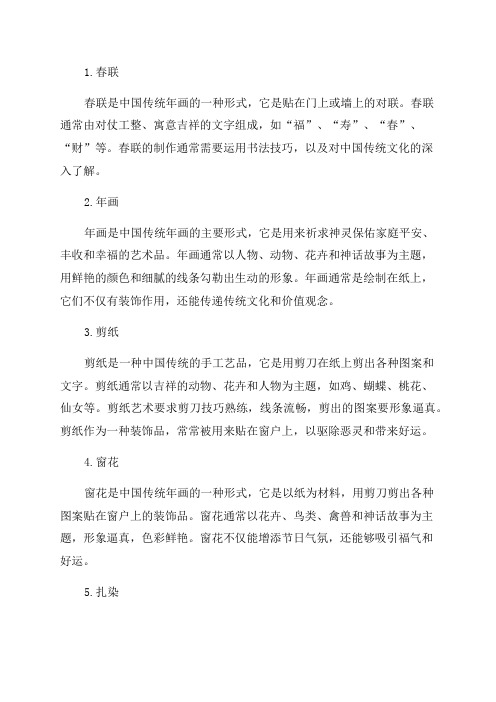 1. 春联

春联是中国传统年画的一种形式，它是贴在门上或墙上的对联。春联通常由对仗工整、寓意吉祥的文字组成，如“福”、“寿”、“春”、“财”等。春联的制作通常需要运用书法技巧，以及对中国传统文化的深入了解。

2. 年画

年画是中国传统年画的主要形式，它是用来祈求神灵保佑家庭平安、丰收和幸福的艺术品。年画通常以人物、动物、花卉和神话故事为主题，用鲜艳的颜色和细腻的线条勾勒出生动的形象。年画通常是绘制在纸上，它们不仅有装饰作用，还能传递传统文化和价值观念。

3. 剪纸

剪纸是一种中国传统的手工艺品，它是用剪刀在纸上剪出各种图案和文字。剪纸通常以吉祥的动物、花卉和人物为主题，如鸡、蝴蝶、桃花、仙女等。剪纸艺术要求剪刀技巧熟练，线条流畅，剪出的图案要形象逼真。剪纸作为一种装饰品，常常被用来贴在窗户上，以驱除恶灵和带来好运。

4. 窗花

窗花是中国传统年画的一种形式，它是以纸为材料，用剪刀剪出各种图案贴在窗户上的装饰品。窗花通常以花卉、鸟类、禽兽和神话故事为主题，形象逼真，色彩鲜艳。窗花不仅能增添节日气氛，还能够吸引福气和好运。

5. 扎染